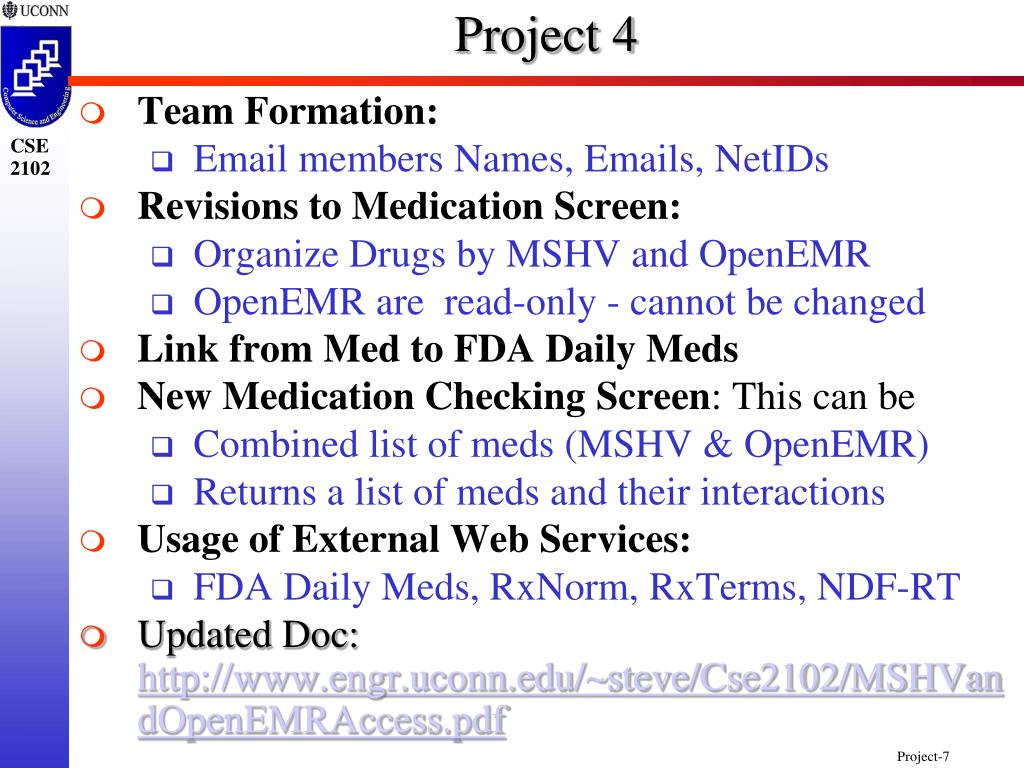 UCONN

Computer Science and Engineering

CSE 2102

Project 4

Team Formation:
Email members Names, Emails, NetIDs
Revisions to Medication Screen:
Organize Drugs by MSHV and OpenEMR
OpenEMR are read-only - cannot be changed
Link from Med to FDA Daily Meds
New Medication Checking Screen: This can be
Combined list of meds (MSHV & OpenEMR)
Returns a list of meds and their interactions
Usage of External Web Services:
FDA Daily Meds, RxNorm, RxTerms, NDF-RT
Updated Doc: http://www.engr.uconn.edu/~steve/Cse2102/MSHVandOpenEMRAccess.pdf

Project-7